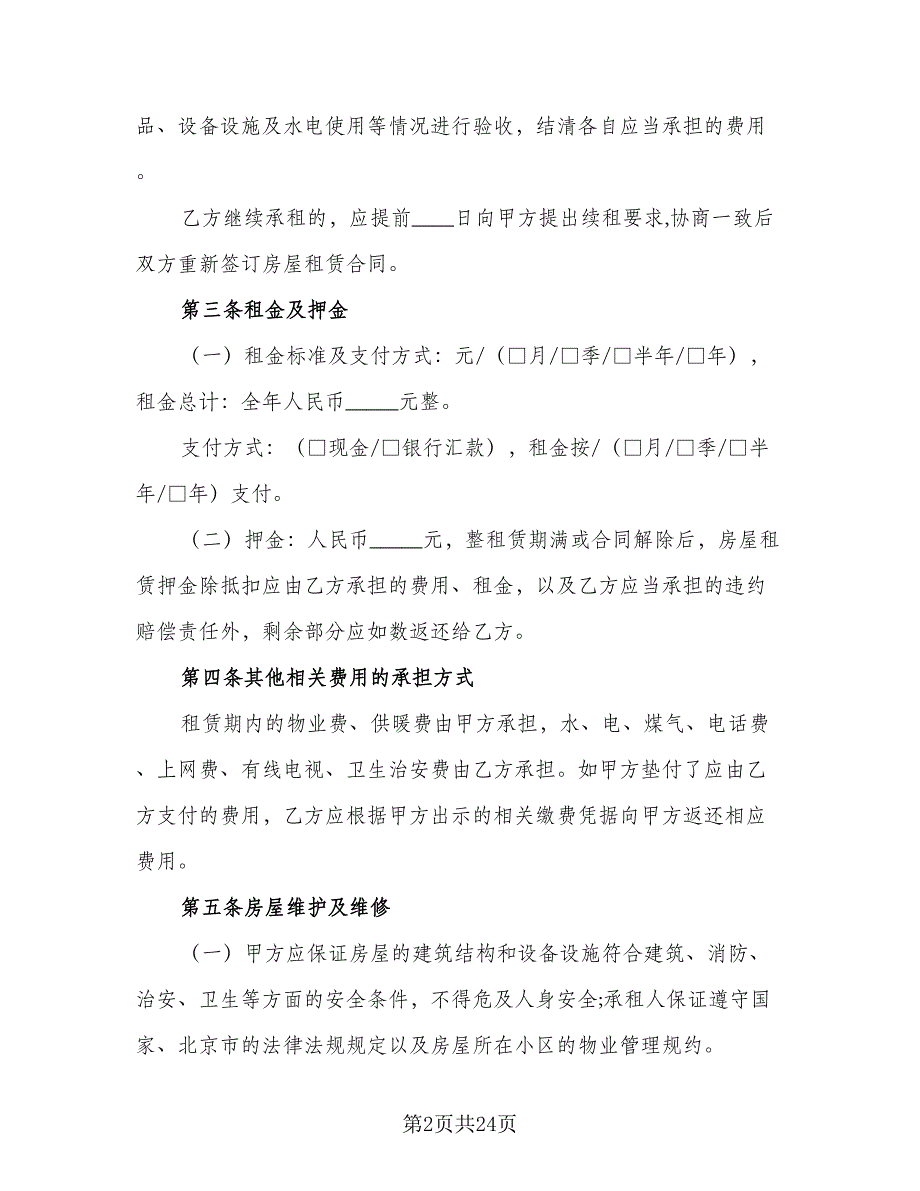 品、设备设施及水电使用等情况进行验收，结清各自应当承担的费用。

乙方继续承租的，应提前____日向甲方提出续租要求,协商一致后双方重新签订房屋租赁合同。

第三条租金及押金

（一）租金标准及支付方式：元/（□月/□季/□半年/□年），租金总计：全年人民币_____元整。

支付方式：（□现金/□银行汇款），租金按/（□月/□季/□半年/□年）支付。

（二）押金：人民币_____元，整租赁期满或合同解除后，房屋租赁押金除抵扣应由乙方承担的费用、租金，以及乙方应当承担的违约赔偿责任外，剩余部分应如数返还给乙方。

第四条其他相关费用的承担方式

租赁期内的物业费、供暖费由甲方承担，水、电、煤气、电话费、上网费、有线电视、卫生治安费由乙方承担。如甲方垫付了应由乙方支付的费用，乙方应根据甲方出示的相关缴费凭据向甲方返还相应费用。

第五条房屋维护及维修

（一）甲方应保证房屋的建筑结构和设备设施符合建筑、消防、治安、卫生等方面的安全条件，不得危及人身安全;承租人保证遵守国家、北京市的法律法规规定以及房屋所在小区的物业管理规约。

第2页共24页